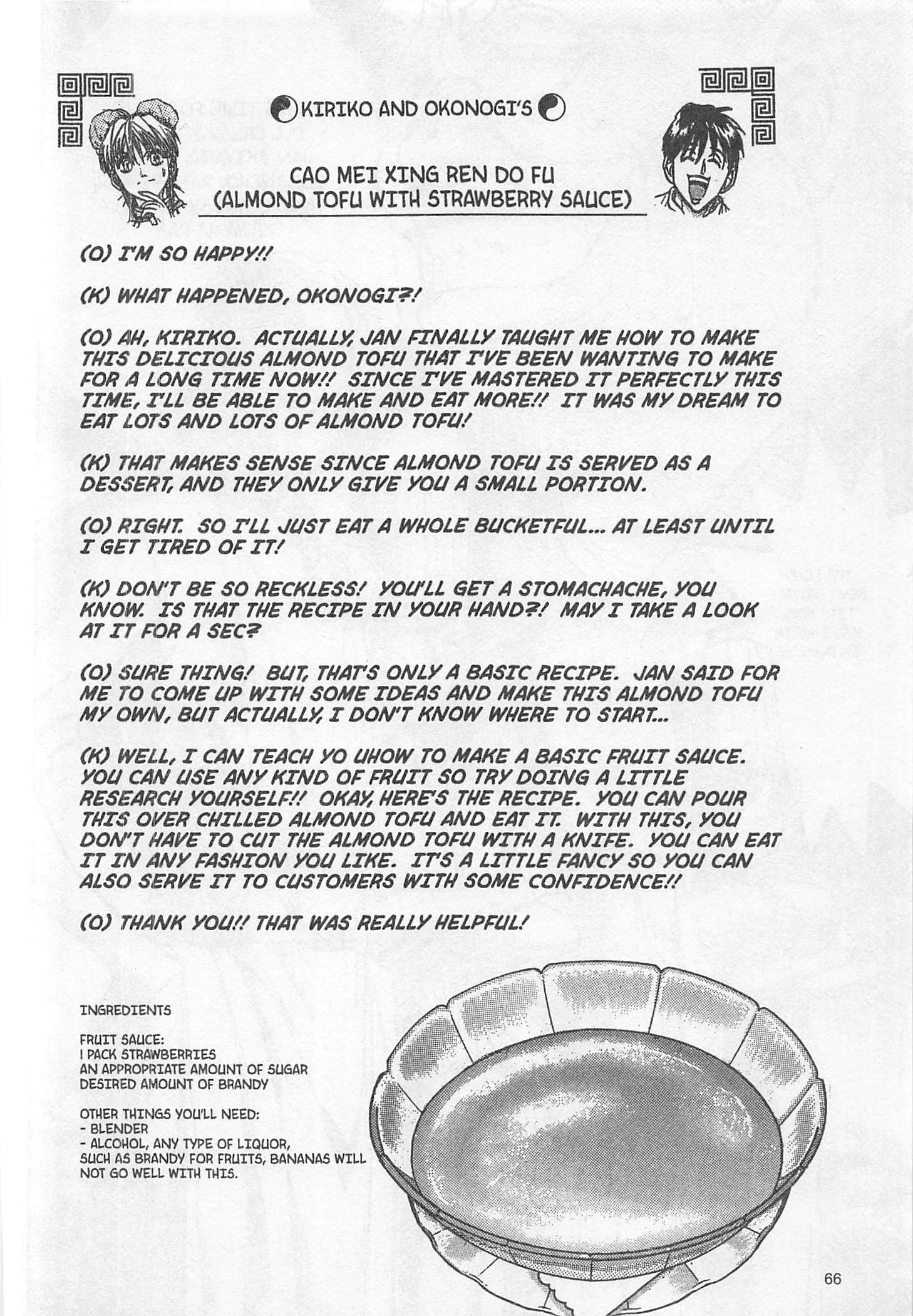 KIRIKO AND OKONOGI'S

CAO MEI XING REN DO FU
(ALMOND TOFU WITH STRAWBERRY SAUCE)

(O) I'M SO HAPPY!!

(K) WHAT HAPPENED, OKONOGI?!

(O) AH, KIRIKO. ACTUALLY, JAN FINALLY TAUGHT ME HOW TO MAKE THIS DELICIOUS ALMOND TOFU THAT I'VE BEEN WANTING TO MAKE FOR A LONG TIME NOW!! SINCE I'VE MASTERED IT PERFECTLY THIS TIME, I'LL BE ABLE TO MAKE AND EAT MORE!! IT WAS MY DREAM TO EAT LOTS AND LOTS OF ALMOND TOFU!

(K) THAT MAKES SENSE SINCE ALMOND TOFU IS SERVED AS A DESSERT, AND THEY ONLY GIVE YOU A SMALL PORTION.

(O) RIGHT. SO I'LL JUST EAT A WHOLE BUCKETFUL... AT LEAST UNTIL I GET TIRED OF IT!

(K) DON'T BE SO RECKLESS! YOU'LL GET A STOMACHACHE, YOU KNOW. IS THAT THE RECIPE IN YOUR HAND?! MAY I TAKE A LOOK AT IT FOR A SEC?

(O) SURE THING! BUT, THAT'S ONLY A BASIC RECIPE. JAN SAID FOR ME TO COME UP WITH SOME IDEAS AND MAKE THIS ALMOND TOFU MY OWN, BUT ACTUALLY, I DON'T KNOW WHERE TO START...

(K) WELL, I CAN TEACH YO UHOW TO MAKE A BASIC FRUIT SAUCE. YOU CAN USE ANY KIND OF FRUIT SO TRY DOING A LITTLE RESEARCH YOURSELF!! OKAY, HERE'S THE RECIPE. YOU CAN POUR THIS OVER CHILLED ALMOND TOFU AND EAT IT. WITH THIS, YOU DON'T HAVE TO CUT THE ALMOND TOFU WITH A KNIFE. YOU CAN EAT IT IN ANY FASHION YOU LIKE. IT'S A LITTLE FANCY SO YOU CAN ALSO SERVE IT TO CUSTOMERS WITH SOME CONFIDENCE!!

(O) THANK YOU!! THAT WAS REALLY HELPFUL!

INGREDIENTS

FRUIT SAUCE:
1 PACK STRAWBERRIES
AN APPROPRIATE AMOUNT OF SUGAR
DESIRED AMOUNT OF BRANDY

OTHER THINGS YOU'LL NEED:
- BLENDER
- ALCOHOL, ANY TYPE OF LIQUOR, SUCH AS BRANDY FOR FRUITS, BANANAS WILL NOT GO WELL WITH THIS.

66